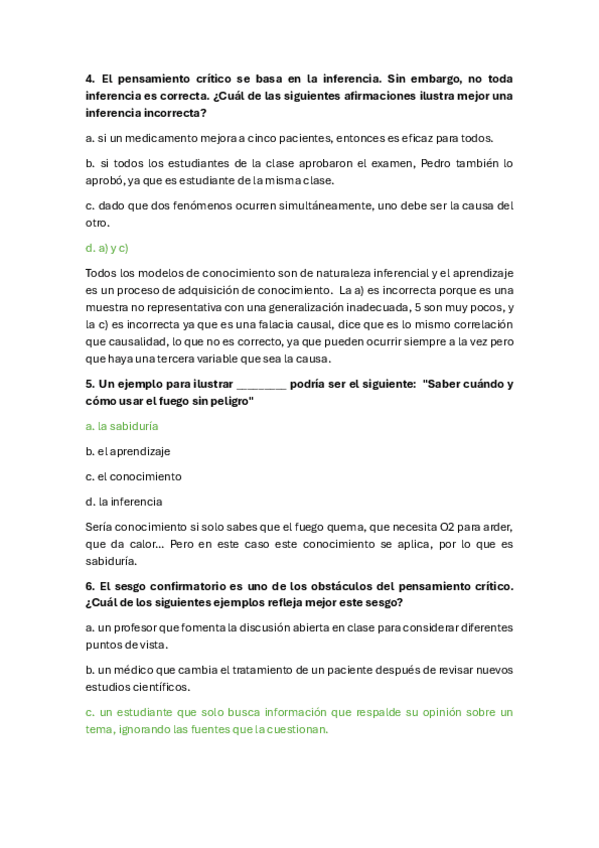 4. El pensamiento crítico se basa en la inferencia. Sin embargo, no toda inferencia es correcta. ¿Cuál de las siguientes afirmaciones ilustra mejor una inferencia incorrecta?

a. si un medicamento mejora a cinco pacientes, entonces es eficaz para todos.

b. si todos los estudiantes de la clase aprobaron el examen, Pedro también lo aprobó, ya que es estudiante de la misma clase.

c. dado que dos fenómenos ocurren simultáneamente, uno debe ser la causa del otro.

d. a) y c)

Todos los modelos de conocimiento son de naturaleza inferencial y el aprendizaje es un proceso de adquisición de conocimiento. La a) es incorrecta porque es una muestra no representativa con una generalización inadecuada, 5 son muy pocos, y la c) es incorrecta ya que es una falacia causal, dice que es lo mismo correlación que causalidad, lo que no es correcto, ya que pueden ocurrir siempre a la vez pero que haya una tercera variable que sea la causa.

5. Un ejemplo para ilustrar ________ podría ser el siguiente: "Saber cuándo y cómo usar el fuego sin peligro"

a. la sabiduría

b. el aprendizaje

c. el conocimiento

d. la inferencia

Sería conocimiento si solo sabes que el fuego quema, que necesita O2 para arder, que da calor... Pero en este caso este conocimiento se aplica, por lo que es sabiduría.

6. El sesgo confirmatorio es uno de los obstáculos del pensamiento crítico. ¿Cuál de los siguientes ejemplos refleja mejor este sesgo?

a. un profesor que fomenta la discusión abierta en clase para considerar diferentes puntos de vista.

b. un médico que cambia el tratamiento de un paciente después de revisar nuevos estudios científicos.

c. un estudiante que solo busca información que respalde su opinión sobre un tema, ignorando las fuentes que la cuestionan.